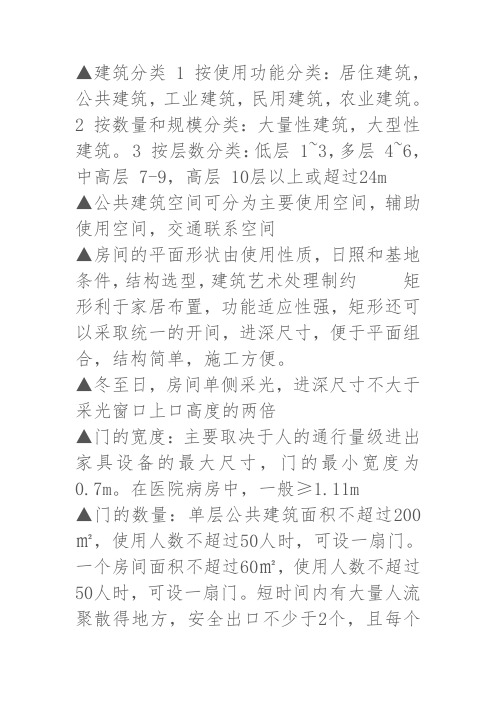 ▲建筑分类 1 按使用功能分类：居住建筑，公共建筑，工业建筑，民用建筑，农业建筑。2 按数量和规模分类：大量性建筑，大型性建筑。3 按层数分类：低层 1~3，多层 4~6，中高层 7-9，高层 10层以上或超过24m
▲公共建筑空间可分为主要使用空间，辅助使用空间，交通联系空间
▲房间的平面形状由使用性质，日照和基地条件，结构选型，建筑艺术处理制约　　矩形利于家居布置，功能适应性强，矩形还可以采取统一的开间，进深尺寸，便于平面组合，结构简单，施工方便。
▲冬至日，房间单侧采光，进深尺寸不大于采光窗口上口高度的两倍
▲门的宽度：主要取决于人的通行量级进出家具设备的最大尺寸，门的最小宽度为0.7m。在医院病房中，一般≥1.11m
▲门的数量：单层公共建筑面积不超过200㎡，使用人数不超过50人时，可设一扇门。一个房间面积不超过60㎡，使用人数不超过50人时，可设一扇门。短时间内有大量人流聚散得地方，安全出口不少于2个，且每个